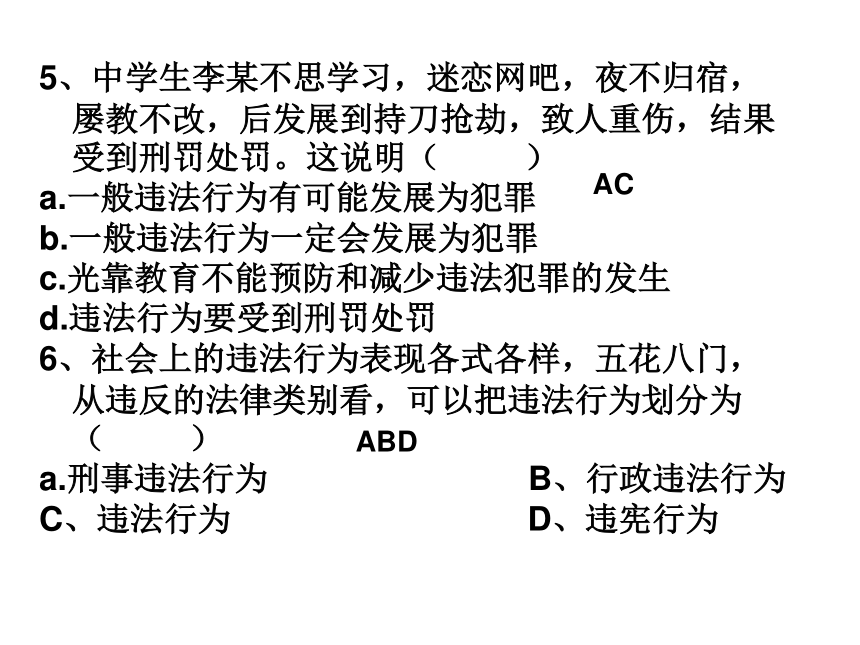 5、中学生李某不思学习，迷恋网吧，夜不归宿，屡教不改，后发展到持刀抢劫，致人重伤，结果受到刑罚处罚。这说明（　　）

AC

a.一般违法行为有可能发展为犯罪
b.一般违法行为一定会发展为犯罪
c.光靠教育不能预防和减少违法犯罪的发生
d.违法行为要受到刑罚处罚

6、社会上的违法行为表现各式各样，五花八门，从违反的法律类别看，可以把违法行为划分为（　　）

ABD

a.刑事违法行为
B、行政违法行为
C、违法行为
D、违宪行为